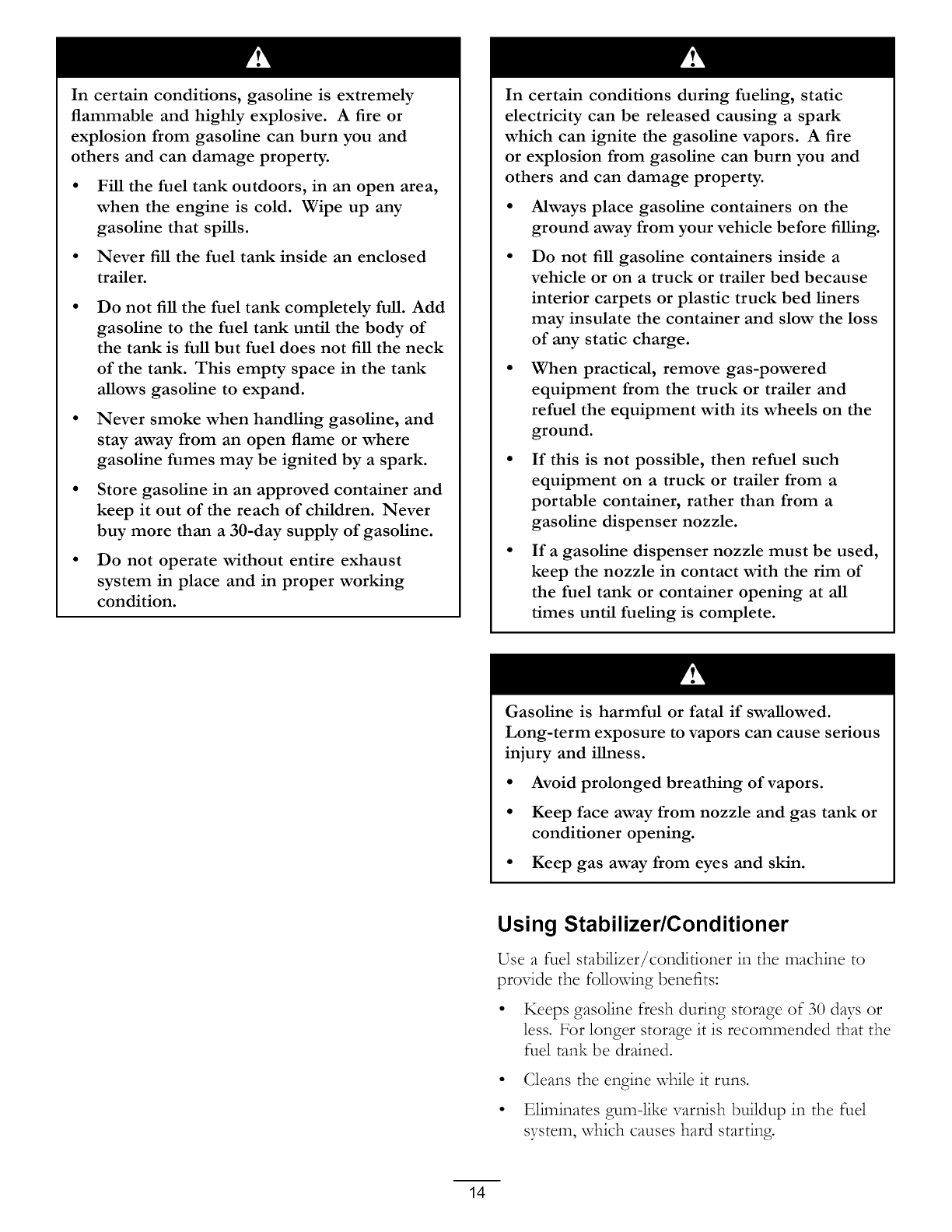 In certain conditions, gasoline is extremely flammable and highly explosive. A fire or explosion from gasoline can burn you and others and can damage property.

• Fill the fuel tank outdoors, in an open area, when the engine is cold. Wipe up any gasoline that spills.

• Never fill the fuel tank inside an enclosed trailer.

• Do not fill the fuel tank completely full. Add gasoline to the fuel tank until the body of the tank is full but fuel does not fill the neck of the tank. This empty space in the tank allows gasoline to expand.

• Never smoke when handling gasoline, and stay away from an open flame or where gasoline fumes may be ignited by a spark.

• Store gasoline in an approved container and keep it out of the reach of children. Never buy more than a 30-day supply of gasoline.

• Do not operate without entire exhaust system in place and in proper working condition.

In certain conditions during fueling, static electricity can be released causing a spark which can ignite the gasoline vapors. A fire or explosion from gasoline can burn you and others and can damage property.

• Always place gasoline containers on the ground away from your vehicle before filling.

• Do not fill gasoline containers inside a vehicle or on a truck or trailer bed because interior carpets or plastic truck bed liners may insulate the container and slow the loss of any static charge.

• When practical, remove gas-powered equipment from the truck or trailer and refuel the equipment with its wheels on the ground.

• If this is not possible, then refuel such equipment on a truck or trailer from a portable container, rather than from a gasoline dispenser nozzle.

• If a gasoline dispenser nozzle must be used, keep the nozzle in contact with the rim of the fuel tank or container opening at all times until fueling is complete.

Gasoline is harmful or fatal if swallowed. Long-term exposure to vapors can cause serious injury and illness.

• Avoid prolonged breathing of vapors.

• Keep face away from nozzle and gas tank or conditioner opening.

• Keep gas away from eyes and skin.

Using Stabilizer/Conditioner

Use a fuel stabilizer/conditioner in the machine to provide the following benefits:

• Keeps gasoline fresh during storage of 30 days or less. For longer storage it is recommended that the fuel tank be drained.

• Cleans the engine while it runs.

• Eliminates gum-like varnish buildup in the fuel system, which causes hard starting.

14